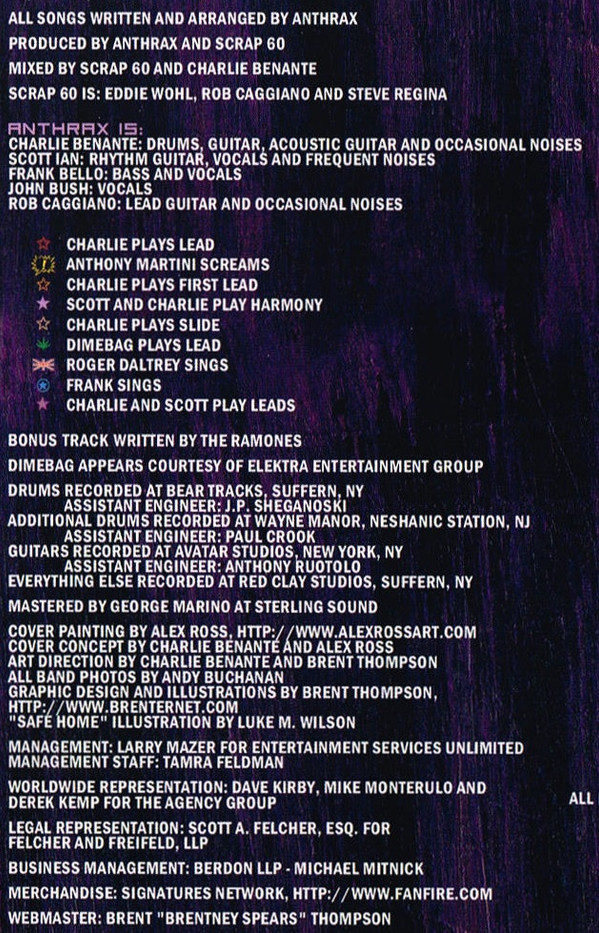 ALL SONGS WRITTEN AND ARRANGED BY ANTHRAX

PRODUCED BY ANTHRAX AND SCRAP 60

MIXED BY SCRAP 60 AND CHARLIE BENANTE

SCRAP 60 IS: EDDIE WOHL, ROB CAGGIANO AND STEVE REGINA

ANTHRAX IS:
CHARLIE BENANTE: DRUMS, GUITAR, ACOUSTIC GUITAR AND OCCASIONAL NOISES
SCOTT IAN: RHYTHM GUITAR, VOCALS AND FREQUENT NOISES
FRANK BELLO: BASS AND VOCALS
JOHN BUSH: VOCALS
ROB CAGGIANO: LEAD GUITAR AND OCCASIONAL NOISES

CHARLIE PLAYS LEAD
ANTHONY MARTINI SCREAMS
CHARLIE PLAYS FIRST LEAD
SCOTT AND CHARLIE PLAY HARMONY
CHARLIE PLAYS SLIDE
DIMEBAG PLAYS LEAD
ROGER DALTREY SINGS
FRANK SINGS
CHARLIE AND SCOTT PLAY LEADS

BONUS TRACK WRITTEN BY THE RAMONES

DIMEBAG APPEARS COURTESY OF ELEKTRA ENTERTAINMENT GROUP

DRUMS RECORDED AT BEAR TRACKS, SUFFERN, NY
ASSISTANT ENGINEER: J.P. SHEGANOSKI
ADDITIONAL DRUMS RECORDED AT WAYNE MANOR, NESHANIC STATION, NJ
ASSISTANT ENGINEER: PAUL CROOK
GUITARS RECORDED AT AVATAR STUDIOS, NEW YORK, NY
ASSISTANT ENGINEER: ANTHONY RUOTOLO
EVERYTHING ELSE RECORDED AT RED CLAY STUDIOS, SUFFERN, NY

MASTERED BY GEORGE MARINO AT STERLING SOUND

COVER PAINTING BY ALEX ROSS, HTTP://WWW.ALEXROSSART.COM
COVER CONCEPT BY CHARLIE BENANTE AND ALEX ROSS
ART DIRECTION BY CHARLIE BENANTE AND BRENT THOMPSON
ALL BAND PHOTOS BY ANDY BUCHANAN
GRAPHIC DESIGN AND ILLUSTRATIONS BY BRENT THOMPSON, HTTP://WWW.BRENTERNET.COM
"SAFE HOME" ILLUSTRATION BY LUKE M. WILSON

MANAGEMENT: LARRY MAZER FOR ENTERTAINMENT SERVICES UNLIMITED
MANAGEMENT STAFF: TAMRA FELDMAN

WORLDWIDE REPRESENTATION: DAVE KIRBY, MIKE MONTERULO AND DEREK KEMP FOR THE AGENCY GROUP

ALL

LEGAL REPRESENTATION: SCOTT A. FELCHER, ESQ. FOR FELCHER AND FREIFELD, LLP

BUSINESS MANAGEMENT: BERDON LLP - MICHAEL MITNICK

MERCHANDISE: SIGNATURES NETWORK, HTTP://WWW.FANFIRE.COM

WEBMASTER: BRENT "BRENTNEY SPEARS" THOMPSON